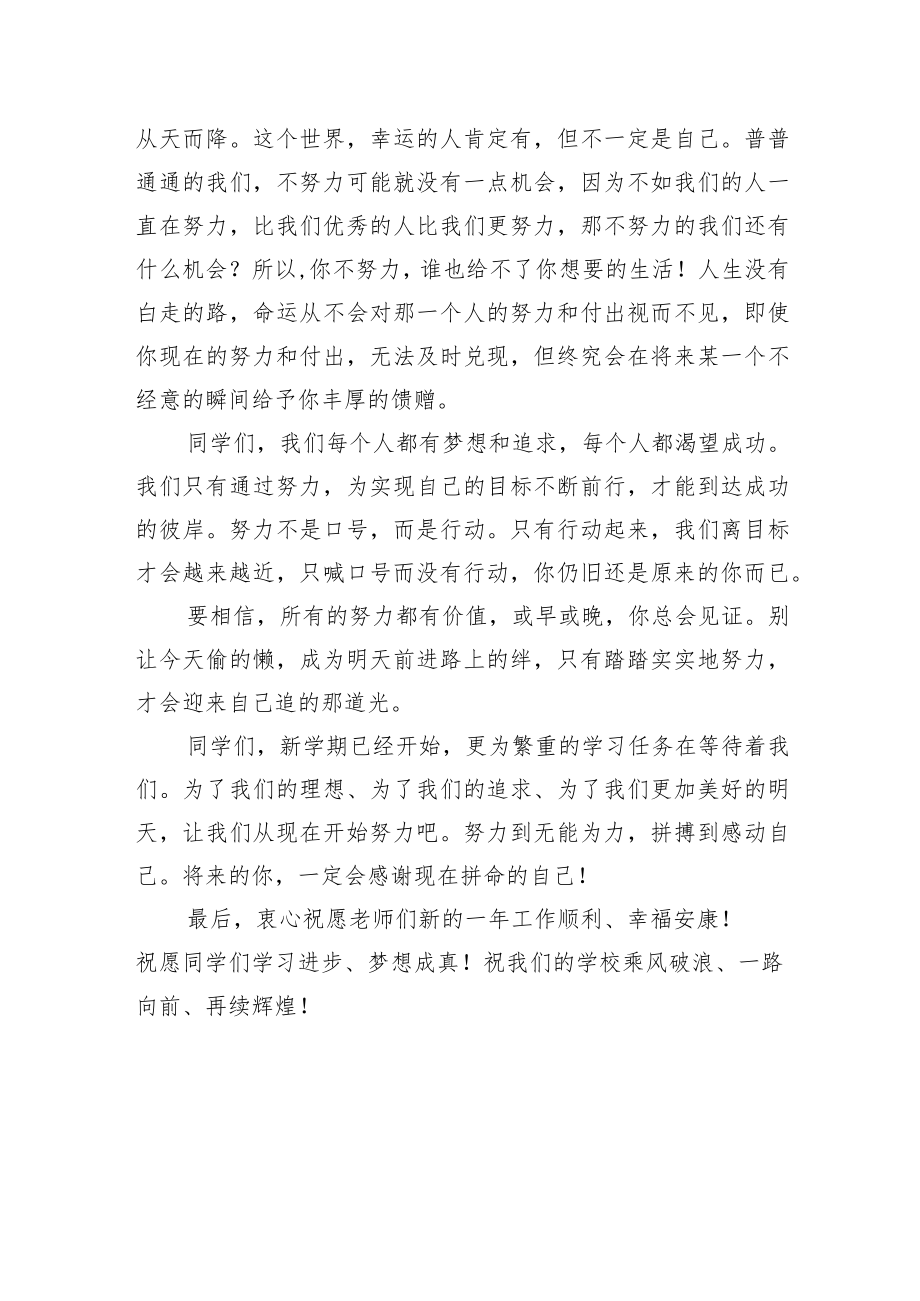 从天而降。这个世界，幸运的人肯定有，但不一定是自己。普普通通的我们，不努力可能就没有一点机会，因为不如我们的人一直在努力，比我们优秀的人比我们更努力，那不努力的我们还有什么机会？所以,你不努力，谁也给不了你想要的生活！人生没有白走的路，命运从不会对那一个人的努力和付出视而不见，即使你现在的努力和付出，无法及时兑现，但终究会在将来某一个不经意的瞬间给予你丰厚的馈赠。

同学们，我们每个人都有梦想和追求，每个人都渴望成功。我们只有通过努力，为实现自己的目标不断前行，才能到达成功的彼岸。努力不是口号，而是行动。只有行动起来，我们离目标才会越来越近，只喊口号而没有行动，你仍旧还是原来的你而已。

要相信，所有的努力都有价值，或早或晚，你总会见证。别让今天偷的懒，成为明天前进路上的绊，只有踏踏实实地努力，才会迎来自己追的那道光。

同学们，新学期已经开始，更为繁重的学习任务在等待着我们。为了我们的理想、为了我们的追求、为了我们更加美好的明天，让我们从现在开始努力吧。努力到无能为力，拼搏到感动自己。将来的你，一定会感谢现在拼命的自己！

最后，衷心祝愿老师们新的一年工作顺利、幸福安康！祝愿同学们学习进步、梦想成真！祝我们的学校乘风破浪、一路向前、再续辉煌！